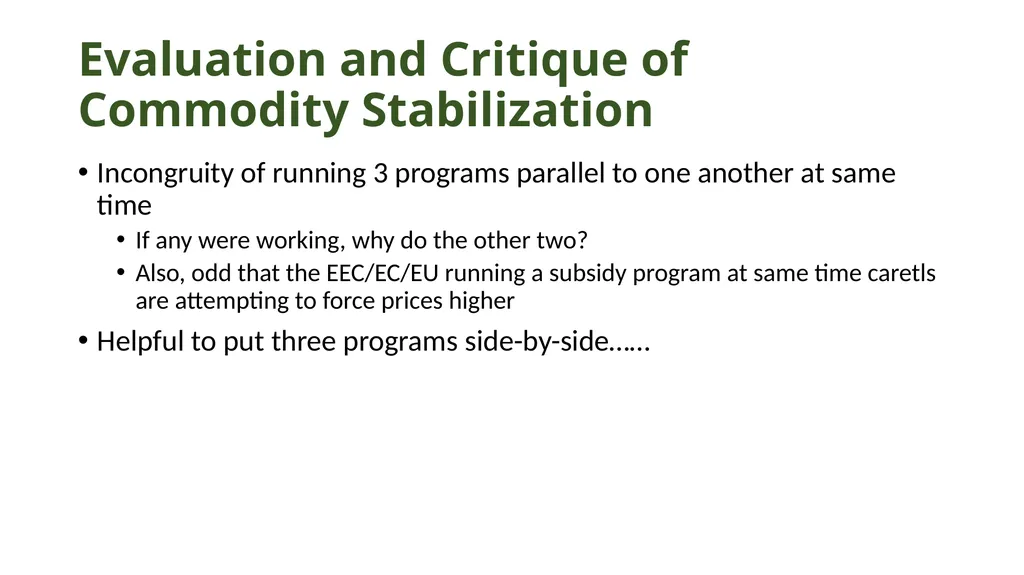 Evaluation and Critique of Commodity Stabilization

• Incongruity of running 3 programs parallel to one another at same time
  • If any were working, why do the other two?
  • Also, odd that the EEC/EC/EU running a subsidy program at same time caretls are attempting to force prices higher
• Helpful to put three programs side-by-side……